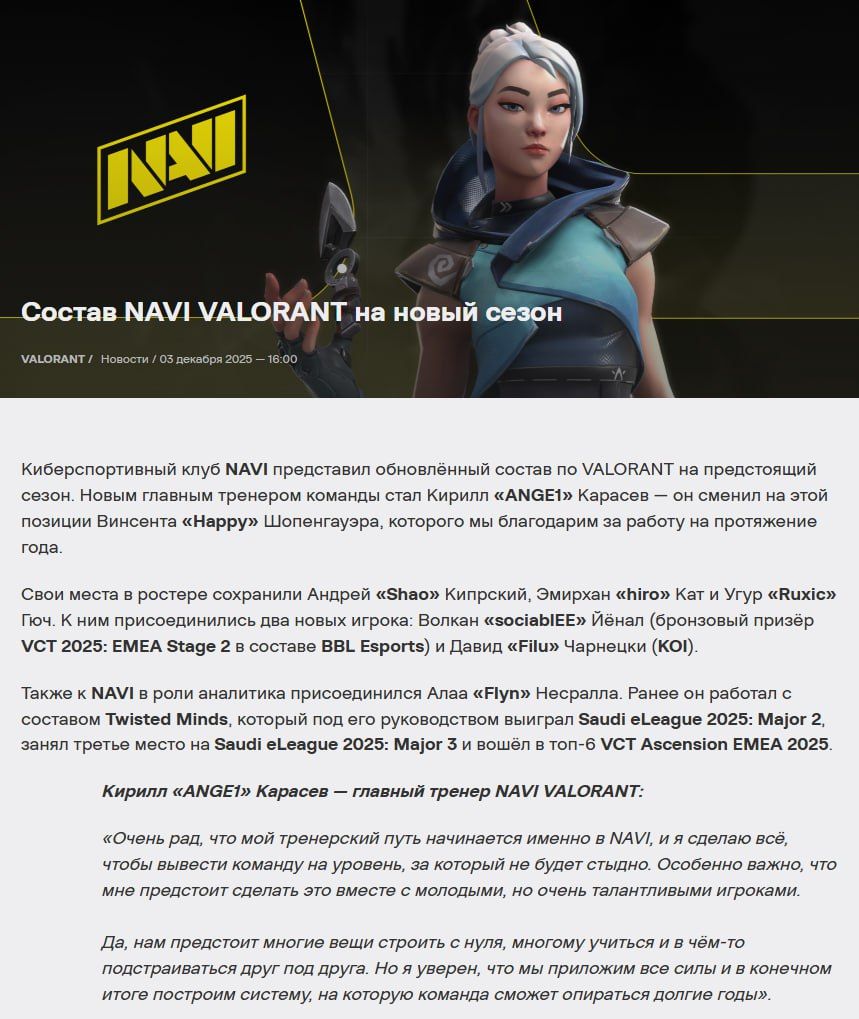 NAVI

Состав NAVI VALORANT на новый сезон

VALORANT / Новости / 03 декабря 2025 — 16:00

Киберспортивный клуб NAVI представил обновлённый состав по VALORANT на предстоящий сезон. Новым главным тренером команды стал Кирилл «ANGE1» Карасев — он сменил на этой позиции Винсента «Happy» Шопенгауэра, которого мы благодарим за работу на протяжение года.

Свои места в ростере сохранили Андрей «Shao» Кипрский, Эмирхан «hiro» Кат и Угур «Ruxic» Гюч. К ним присоединились два новых игрока: Волкан «sociablEE» Йёнал (бронзовый призёр VCT 2025: EMEA Stage 2 в составе BBL Esports) и Давид «Filu» Чарнецки (KOI).

Также к NAVI в роли аналитика присоединился Алаа «Flyn» Несралла. Ранее он работал с составом Twisted Minds, который под его руководством выиграл Saudi eLeague 2025: Major 2, занял третье место на Saudi eLeague 2025: Major 3 и вошёл в топ-6 VCT Ascension EMEA 2025.

Кирилл «ANGE1» Карасев — главный тренер NAVI VALORANT:

«Очень рад, что мой тренерский путь начинается именно в NAVI, и я сделаю всё, чтобы вывести команду на уровень, за который не будет стыдно. Особенно важно, что мне предстоит сделать это вместе с молодыми, но очень талантливыми игроками.

Да, нам предстоит многие вещи строить с нуля, многому учиться и в чём-то подстраиваться друг под друга. Но я уверен, что мы приложим все силы и в конечном итоге построим систему, на которую команда сможет опираться долгие годы».